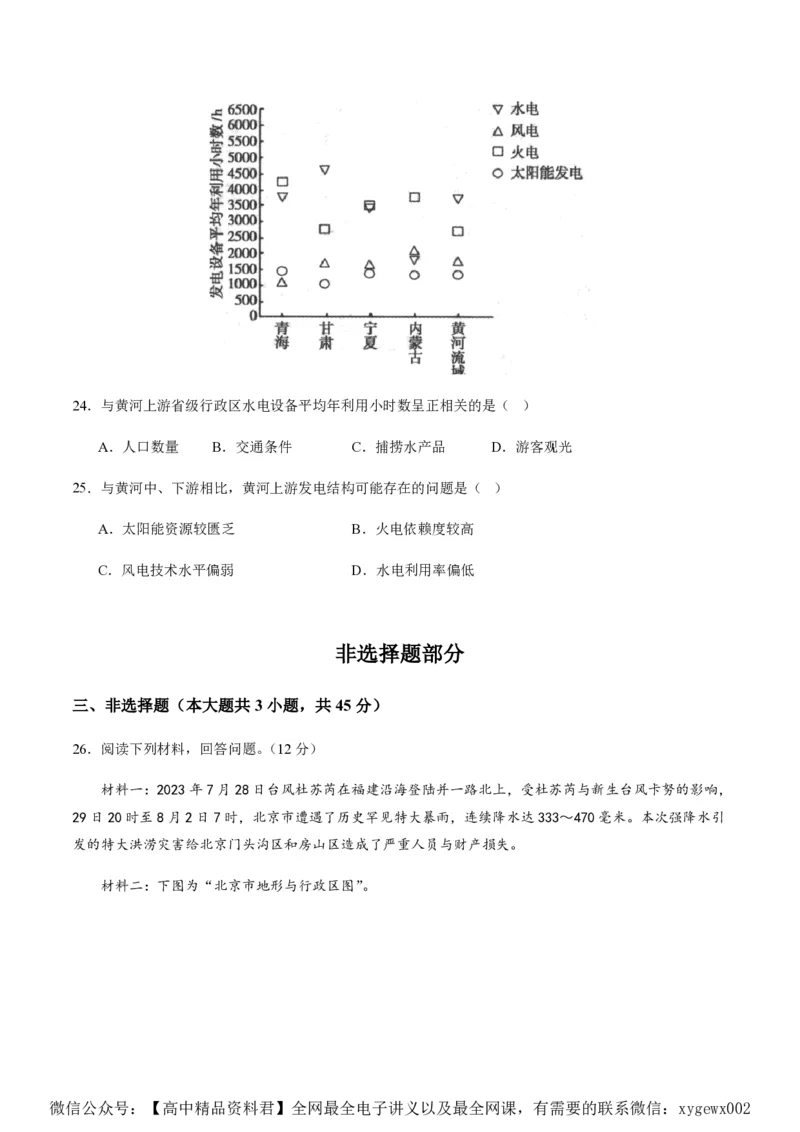 发电设备平均年利用小时数/h

6500
6000
5500
5000
4500
4000
3500
3000
2500
2000
1500
1000
500
0

青海
甘肃
宁夏
内蒙古
黄河流域

▽ 水电
△ 风电
□ 火电
○ 太阳能发电

24．与黄河上游省级行政区水电设备平均年利用小时数呈正相关的是（ ）

A．人口数量 B．交通条件 C．捕捞水产品 D．游客观光

25．与黄河中、下游相比，黄河上游发电结构可能存在的问题是（ ）

A．太阳能资源较匮乏

B．火电依赖度较高

C．风电技术水平偏弱

D．水电利用率偏低

非选择题部分

三、非选择题（本大题共 3 小题，共 45 分）

26．阅读下列材料，回答问题。（12 分）

材料一：2023 年 7 月 28 日台风杜苏芮在福建沿海登陆并一路北上，受杜苏芮与新生台风卡努的影响，29 日 20 时至 8 月 2 日 7 时，北京市遭遇了历史罕见特大暴雨，连续降水达 333～470 毫米。本次强降水引发的特大洪涝灾害给北京门头沟区和房山区造成了严重人员与财产损失。

材料二：下图为“北京市地形与行政区图”。

微信公众号：【高中精品资料君】全网最全电子讲义以及最全网课，有需要的联系微信：xygewx002